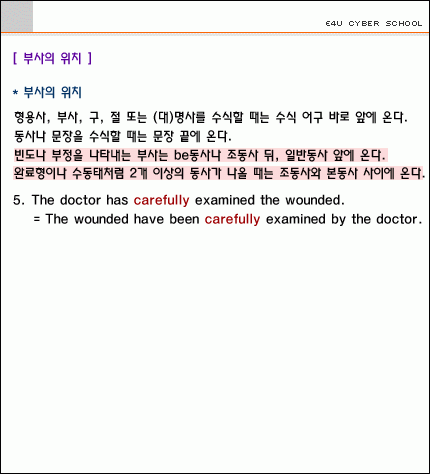 E4U CYBER SCHOOL

[ 부사의 위치 ]

* 부사의 위치

형용사, 부사, 구, 절 또는 (대)명사를 수식할 때는 수식 어구 바로 앞에 온다.

동사나 문장을 수식할 때는 문장 끝에 온다.

빈도나 부정을 나타내는 부사는 be동사나 조동사 뒤, 일반동사 앞에 온다.

완료형이나 수동태처럼 2개 이상의 동사가 나올 때는 조동사와 본동사 사이에 온다.

5. The doctor has carefully examined the wounded.
= The wounded have been carefully examined by the doctor.